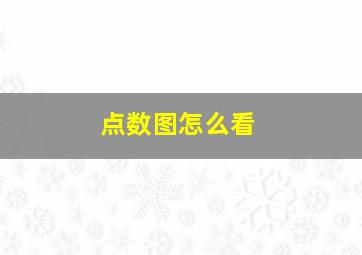 点数图怎么看